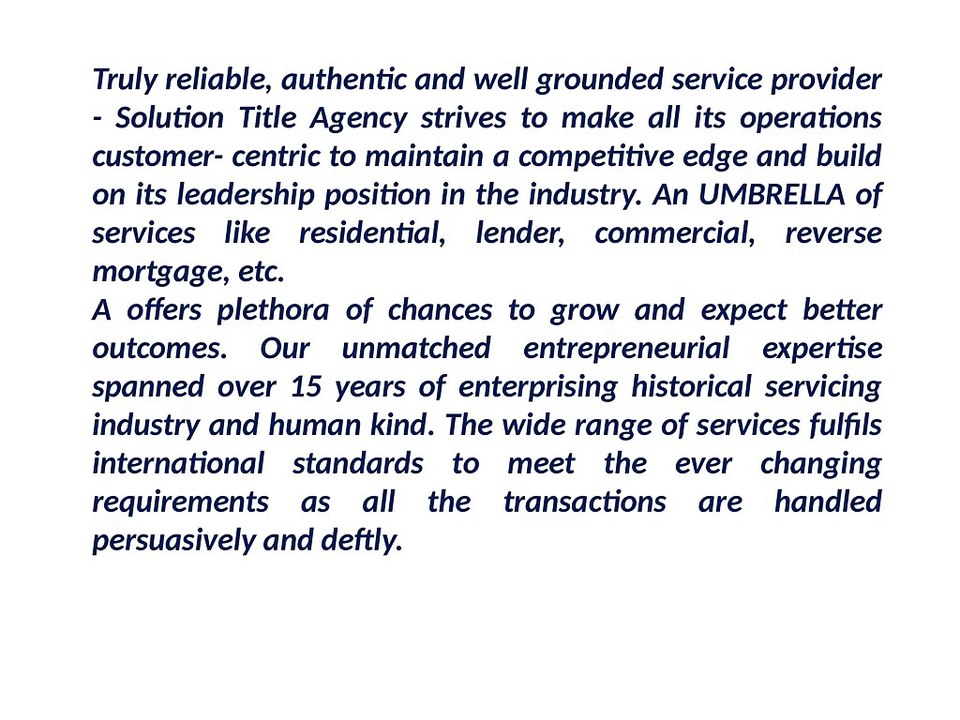 Truly reliable, authentic and well grounded service provider - Solution Title Agency strives to make all its operations customer- centric to maintain a competitive edge and build on its leadership position in the industry. An UMBRELLA of services like residential, lender, commercial, reverse mortgage, etc.
A offers plethora of chances to grow and expect better outcomes. Our unmatched entrepreneurial expertise spanned over 15 years of enterprising historical servicing industry and human kind. The wide range of services fulfils international standards to meet the ever changing requirements as all the transactions are handled persuasively and deftly.